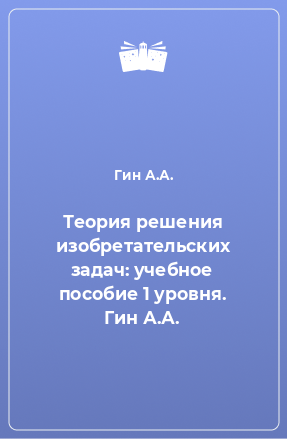 Гин А.А.

Теория решения изобретательских задач: учебное пособие 1 уровня. Гин А.А.